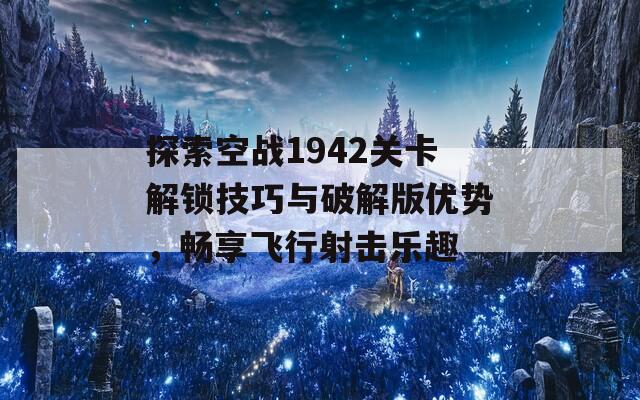 探索空战1942关卡解锁技巧与破解版优势，畅享飞行射击乐趣